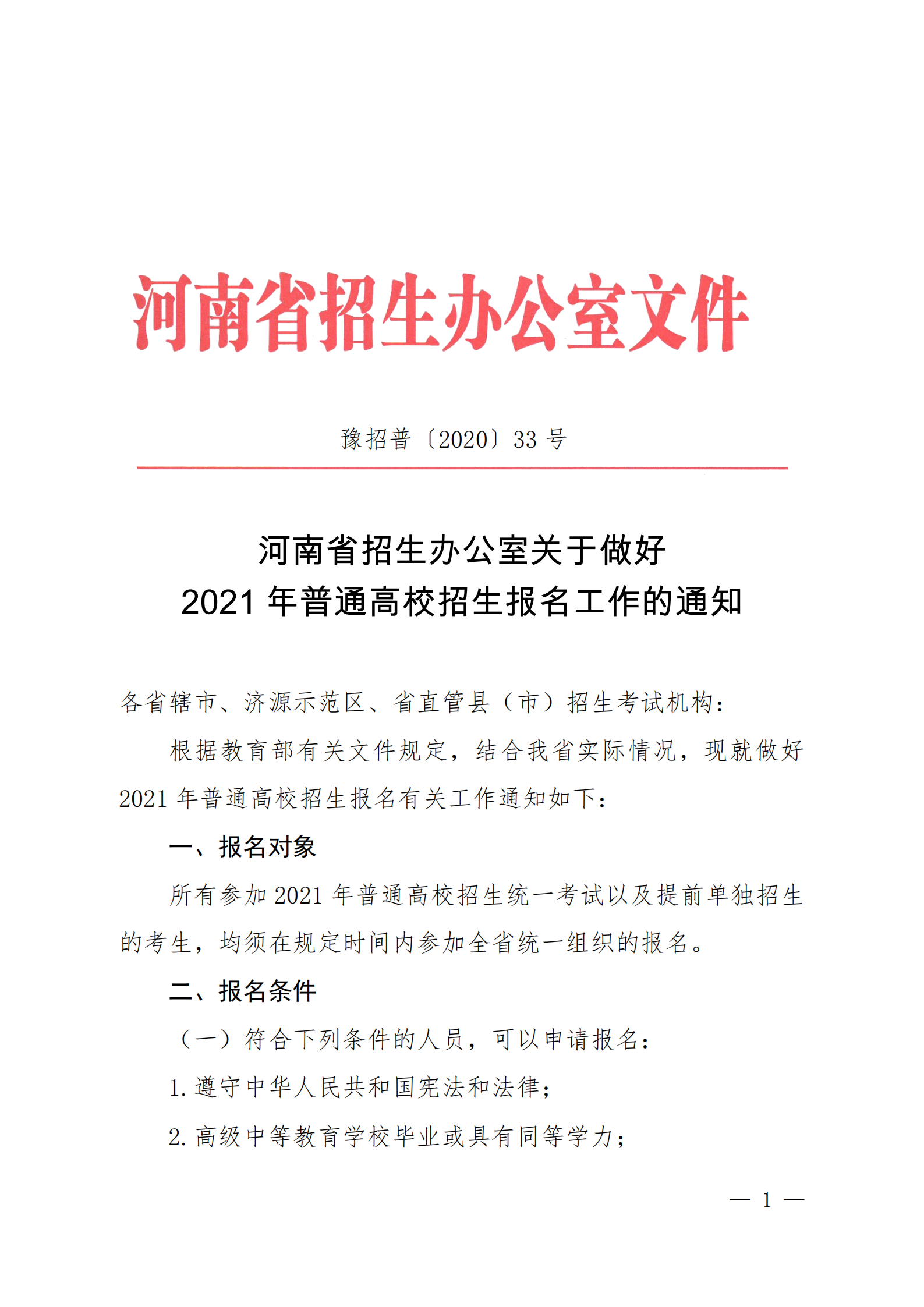 河南省招生办公室文件

豫招普〔2020〕33 号

河南省招生办公室关于做好
2021 年普通高校招生报名工作的通知

各省辖市、济源示范区、省直管县（市）招生考试机构：

根据教育部有关文件规定，结合我省实际情况，现就做好 2021 年普通高校招生报名有关工作通知如下：

一、报名对象

所有参加 2021 年普通高校招生统一考试以及提前单独招生的考生，均须在规定时间内参加全省统一组织的报名。

二、报名条件

（一）符合下列条件的人员，可以申请报名：

1. 遵守中华人民共和国宪法和法律；

2. 高级中等教育学校毕业或具有同等学力；

— 1 —